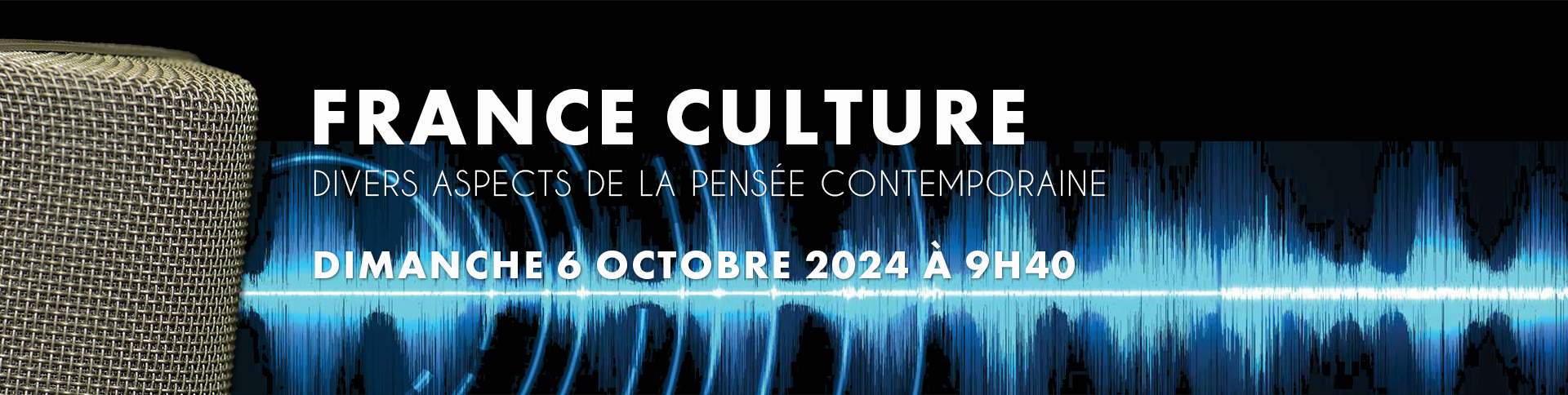 FRANCE CULTURE
DIVERS ASPECTS DE LA PENSÉE CONTEMPORAINE

DIMANCHE 6 OCTOBRE 2024 À 9H40